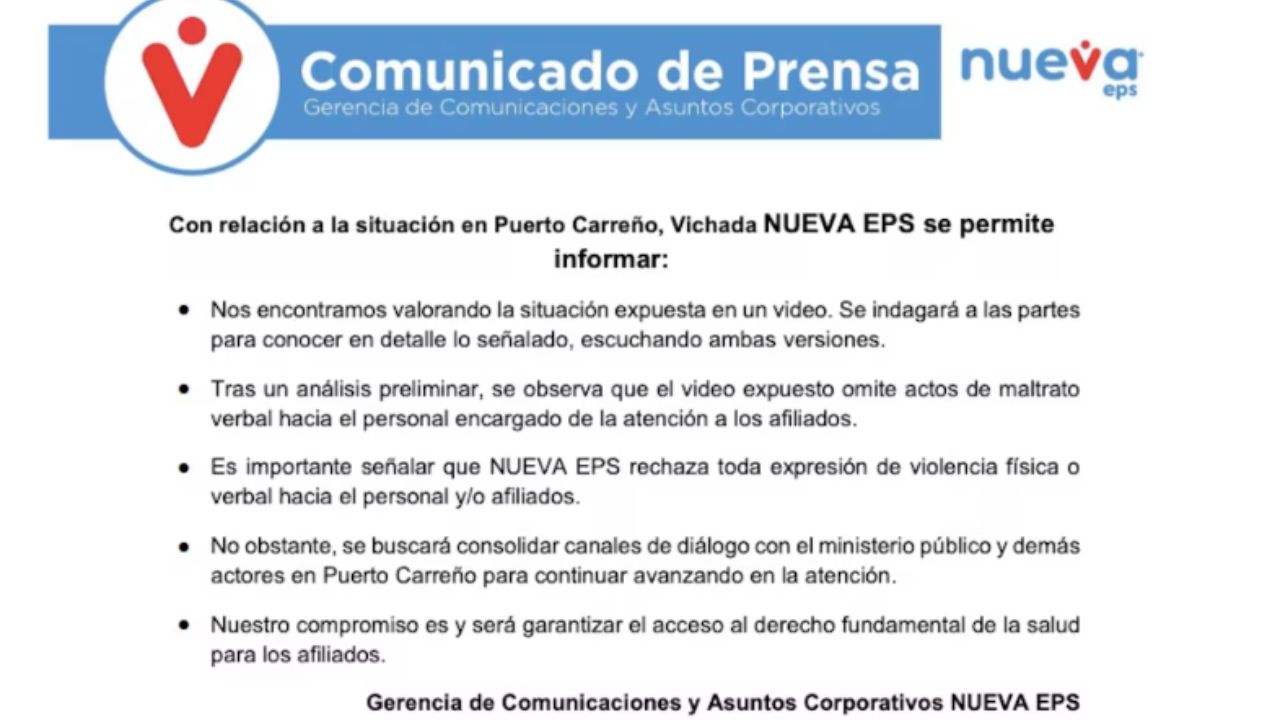 Comunicado de Prensa
Gerencia de Comunicaciones y Asuntos Corporativos

nueva eps

Con relación a la situación en Puerto Carreño, Vichada NUEVA EPS se permite informar:

• Nos encontramos valorando la situación expuesta en un video. Se indagará a las partes para conocer en detalle lo señalado, escuchando ambas versiones.

• Tras un análisis preliminar, se observa que el video expuesto omite actos de maltrato verbal hacia el personal encargado de la atención a los afiliados.

• Es importante señalar que NUEVA EPS rechaza toda expresión de violencia física o verbal hacia el personal y/o afiliados.

• No obstante, se buscará consolidar canales de diálogo con el ministerio público y demás actores en Puerto Carreño para continuar avanzando en la atención.

• Nuestro compromiso es y será garantizar el acceso al derecho fundamental de la salud para los afiliados.

Gerencia de Comunicaciones y Asuntos Corporativos NUEVA EPS